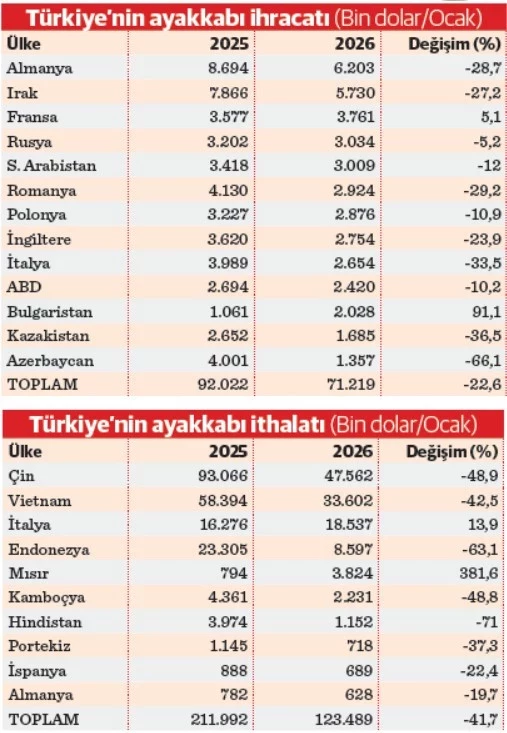 Türkiye'nin ayakkabı ihracatı (Bin dolar/Ocak)

| Ülke | 2025 | 2026 | Değişim (%) |
|---|---|---|---|
| Almanya | 8.694 | 6.203 | -28,7 |
| Irak | 7.866 | 5.730 | -27,2 |
| Fransa | 3.577 | 3.761 | 5,1 |
| Rusya | 3.202 | 3.034 | -5,2 |
| S. Arabistan | 3.418 | 3.009 | -12 |
| Romanya | 4.130 | 2.924 | -29,2 |
| Polonya | 3.227 | 2.876 | -10,9 |
| İngiltere | 3.620 | 2.754 | -23,9 |
| İtalya | 3.989 | 2.654 | -33,5 |
| ABD | 2.694 | 2.420 | -10,2 |
| Bulgaristan | 1.061 | 2.028 | 91,1 |
| Kazakistan | 2.652 | 1.685 | -36,5 |
| Azerbaycan | 4.001 | 1.357 | -66,1 |
| TOPLAM | 92.022 | 71.219 | -22,6 |

Türkiye'nin ayakkabı ithalatı (Bin dolar/Ocak)

| Ülke | 2025 | 2026 | Değişim (%) |
|---|---|---|---|
| Çin | 93.066 | 47.562 | -48,9 |
| Vietnam | 58.394 | 33.602 | -42,5 |
| İtalya | 16.276 | 18.537 | 13,9 |
| Endonezya | 23.305 | 8.597 | -63,1 |
| Mısır | 794 | 3.824 | 381,6 |
| Kamboçya | 4.361 | 2.231 | -48,8 |
| Hindistan | 3.974 | 1.152 | -71 |
| Portekiz | 1.145 | 718 | -37,3 |
| İspanya | 888 | 689 | -22,4 |
| Almanya | 782 | 628 | -19,7 |
| TOPLAM | 211.992 | 123.489 | -41,7 |